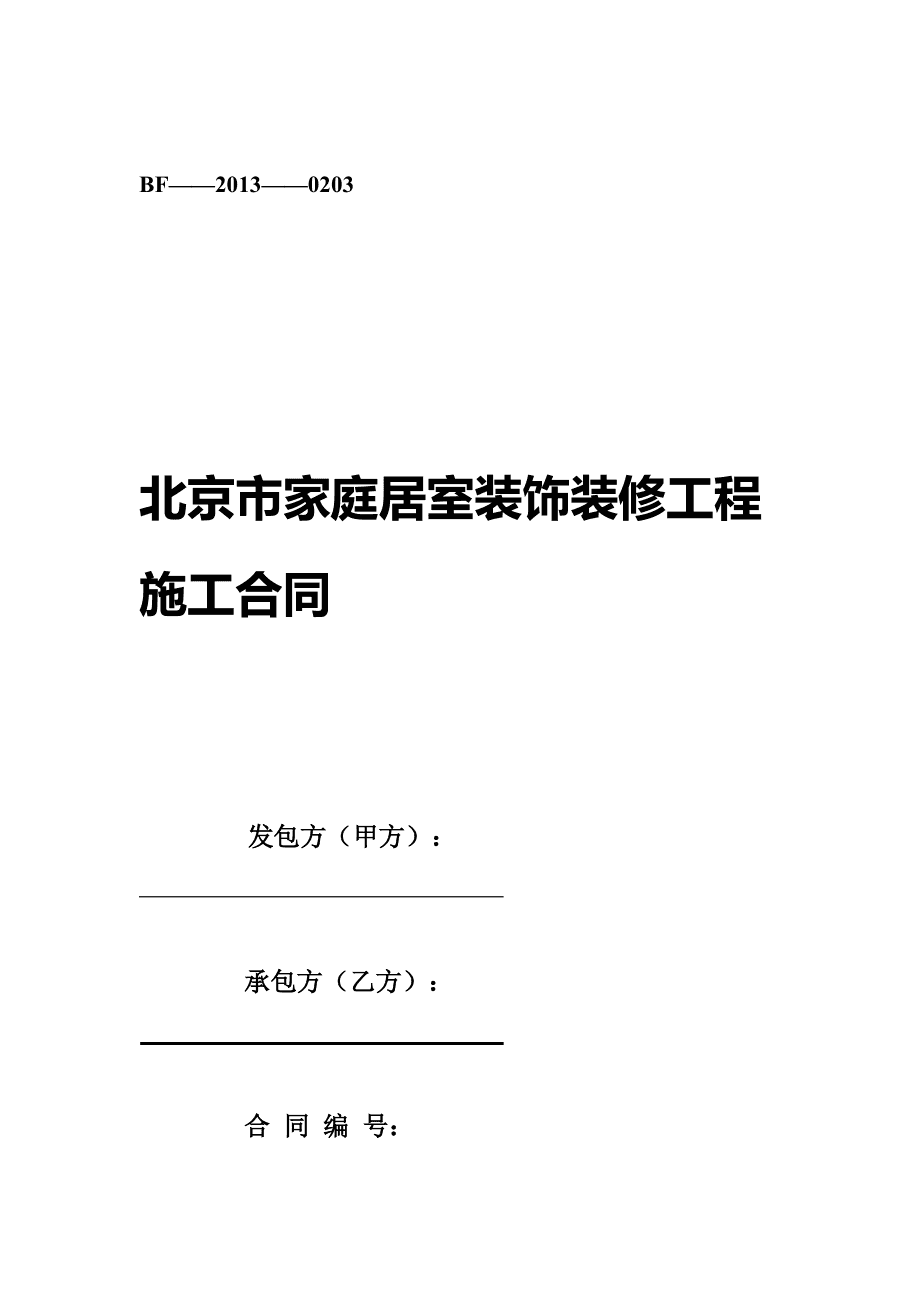 BF——2013——0203

北京市家庭居室装饰装修工程施工合同

发包方（甲方）：

承包方（乙方）：

合 同 编 号：